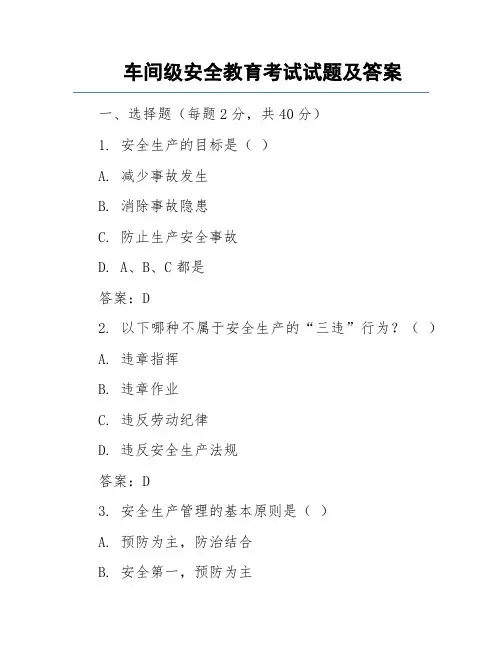 车间级安全教育考试试题及答案

一、选择题（每题 2 分，共 40 分）

1. 安全生产的目标是（ ）

A. 减少事故发生

B. 消除事故隐患

C. 防止生产安全事故

D. A、B、C 都是

答案：D

2. 以下哪种不属于安全生产的“三违”行为？（ ）

A. 违章指挥

B. 违章作业

C. 违反劳动纪律

D. 违反安全生产法规

答案：D

3. 安全生产管理的基本原则是（ ）

A. 预防为主，防治结合

B. 安全第一，预防为主